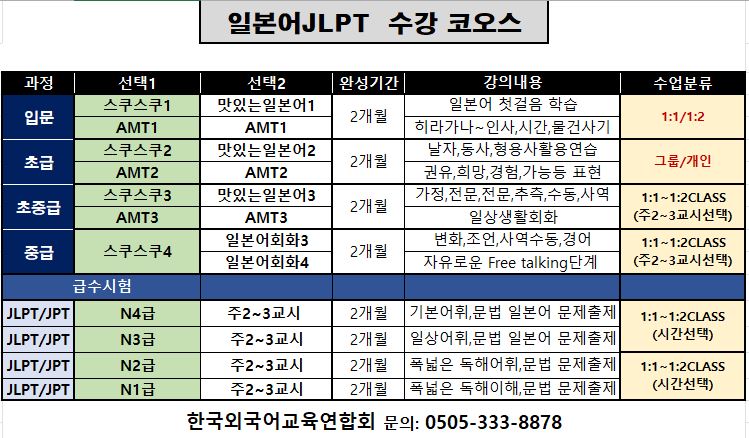 일본어JLPT 수강 코오스

| 과정 | 선택1 | 선택2 | 완성기간 | 강의내용 | 수업분류 |
|---|---|---|---|---|---|
| 입문 | 스쿠스쿠1 | 맛있는일본어1 | 2개월 | 일본어 첫걸음 학습 | 1:1/1:2 |
| | AMT1 | AMT1 | | 히라가나~인사,시간,물건사기 | |
| 초급 | 스쿠스쿠2 | 맛있는일본어2 | 2개월 | 날자,동사,형용사활용연습 | 그룹/개인 |
| | AMT2 | AMT2 | | 권유,희망,경험,가능등 표현 | |
| 초중급 | 스쿠스쿠3 | 맛있는일본어3 | 2개월 | 가정,전문,전문,추측,수동,사역 | 1:1~1:2CLASS (주2~3교시선택) |
| | AMT3 | AMT3 | | 일상생활회화 | |
| 중급 | 스쿠스쿠4 | 일본어회화3 | 2개월 | 변화,조언,사역수동,경어 | 1:1~1:2CLASS (주2~3교시선택) |
| | | 일본어회화4 | | 자유로운 Free talking단계 | |
| 급수시험 | | | | | |
| JLPT/JPT | N4급 | 주2~3교시 | 2개월 | 기본어휘,문법 일본어 문제출제 | 1:1~1:2CLASS (시간선택) |
| JLPT/JPT | N3급 | 주2~3교시 | 2개월 | 일상어휘,문법 일본어 문제출제 | |
| JLPT/JPT | N2급 | 주2~3교시 | 2개월 | 폭넓은 독해어휘,문법 문제출제 | 1:1~1:2CLASS (시간선택) |
| JLPT/JPT | N1급 | 주2~3교시 | 2개월 | 폭넓은 독해이해,문법 문제출제 | |

한국외국어교육연합회 문의: 0505-333-8878